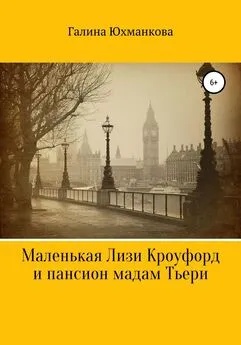 Галина Юхманкова

6+

Маленькая Лизи Кроуфорд
и пансион мадам Тьери